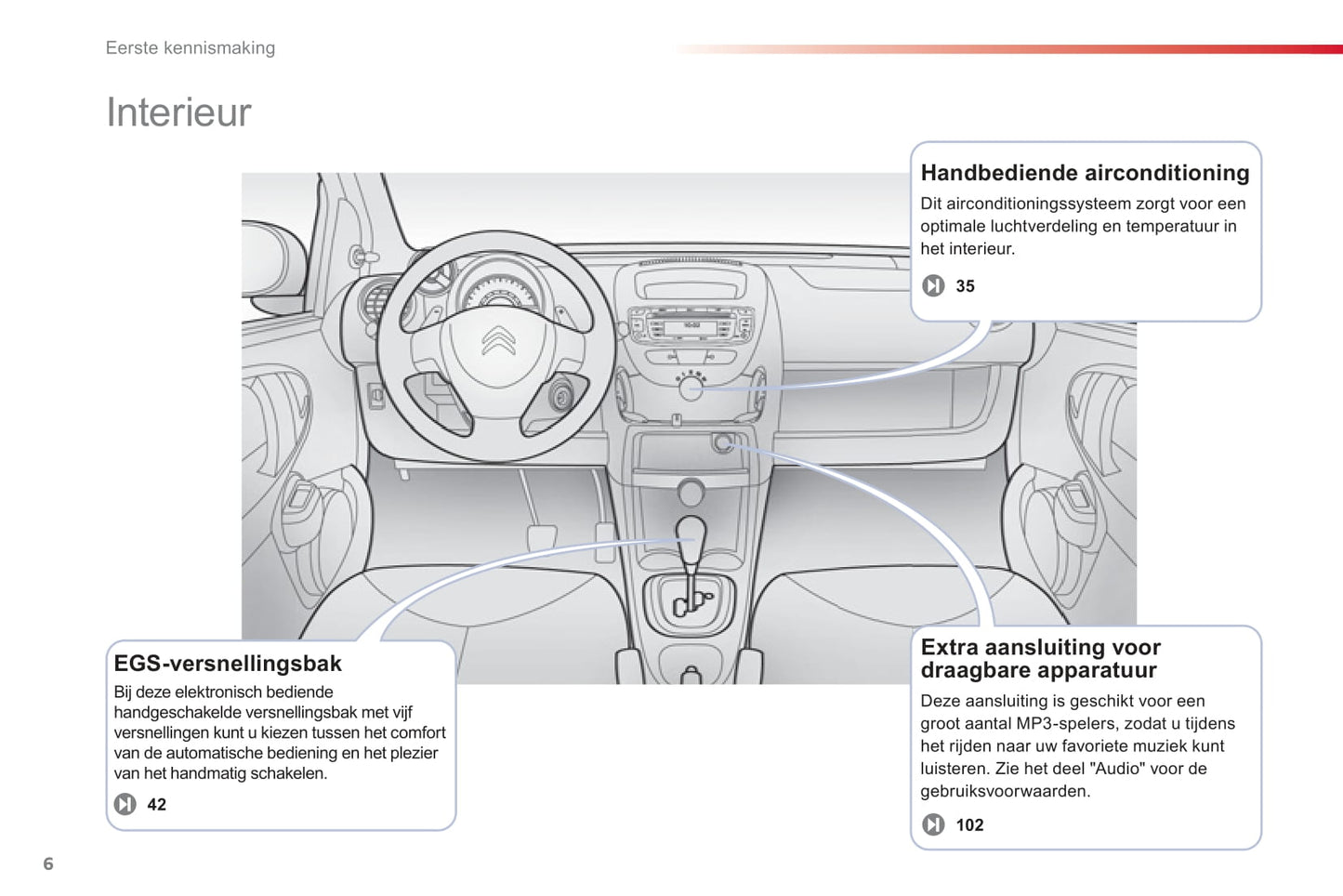 Eerste kennismaking

Interieur

Handbediende airconditioning

Dit airconditioningssysteem zorgt voor een optimale luchtverdeling en temperatuur in het interieur.

35

EGS-versnellingsbak

Bij deze elektronisch bediende handgeschakelde versnellingsbak met vijf versnellingen kunt u kiezen tussen het comfort van de automatische bediening en het plezier van het handmatig schakelen.

42

Extra aansluiting voor draagbare apparatuur

Deze aansluiting is geschikt voor een groot aantal MP3-spelers, zodat u tijdens het rijden naar uw favoriete muziek kunt luisteren. Zie het deel "Audio" voor de gebruiksvoorwaarden.

102

6